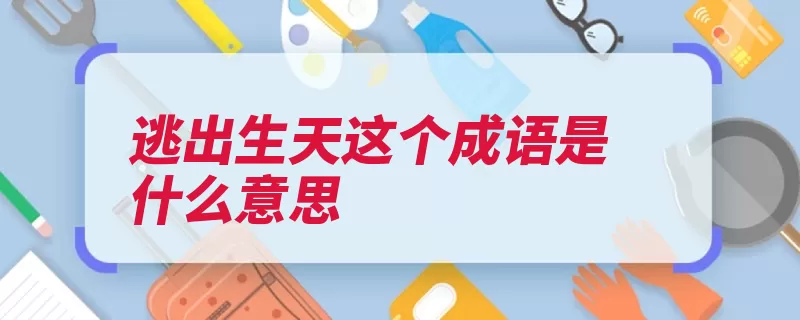 逃出生天这个成语是什么意思